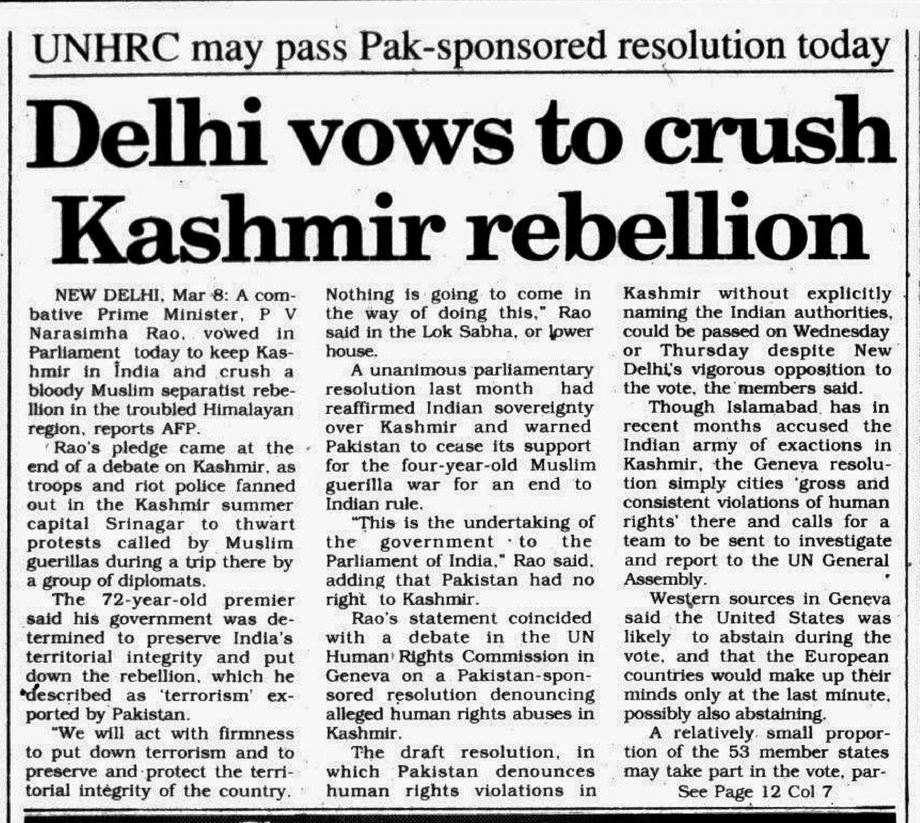 UNHRC may pass Pak-sponsored resolution today

Delhi vows to crush Kashmir rebellion

NEW DELHI, Mar 8: A combative Prime Minister, P V Narasimha Rao, vowed in Parliament today to keep Kashmir in India and crush a bloody Muslim separatist rebellion in the troubled Himalayan region, reports AFP.

Rao's pledge came at the end of a debate on Kashmir, as troops and riot police fanned out in the Kashmir summer capital Srinagar to thwart protests called by Muslim guerillas during a trip there by a group of diplomats.

The 72-year-old premier said his government was determined to preserve India's territorial integrity and put down the rebellion, which he described as 'terrorism' exported by Pakistan.

"We will act with firmness to put down terrorism and to preserve and protect the territorial integrity of the country. Nothing is going to come in the way of doing this," Rao said in the Lok Sabha, or lower house.

A unanimous parliamentary resolution last month had reaffirmed Indian sovereignty over Kashmir and warned Pakistan to cease its support for the four-year-old Muslim guerilla war for an end to Indian rule.

"This is the undertaking of the government to the Parliament of India," Rao said, adding that Pakistan had no right to Kashmir.

Rao's statement coincided with a debate in the UN Human Rights Commission in Geneva on a Pakistan-sponsored resolution denouncing alleged human rights abuses in Kashmir.

The draft resolution, in which Pakistan denounces human rights violations in Kashmir without explicitly naming the Indian authorities, could be passed on Wednesday or Thursday despite New Delhi's vigorous opposition to the vote, the members said.

Though Islamabad has in recent months accused the Indian army of exactions in Kashmir, the Geneva resolution simply cities 'gross and consistent violations of human rights' there and calls for a team to be sent to investigate and report to the UN General Assembly.

Western sources in Geneva said the United States was likely to abstain during the vote, and that the European countries would make up their minds only at the last minute, possibly also abstaining.

A relatively small proportion of the 53 member states may take part in the vote, par-

See Page 12 Col 7